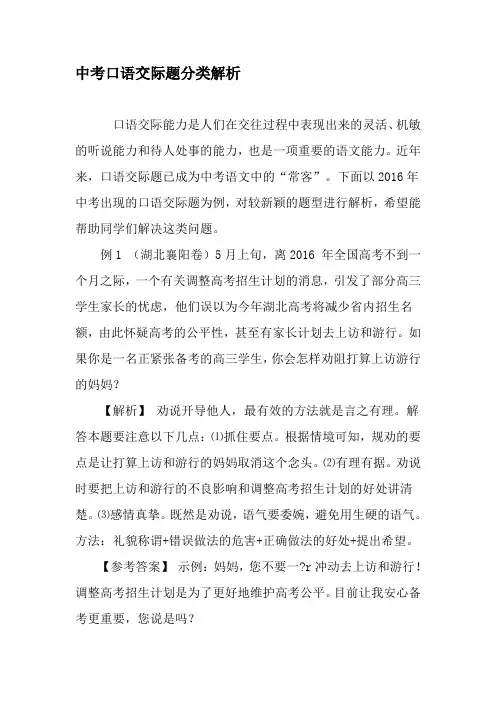 中考口语交际题分类解析

口语交际能力是人们在交往过程中表现出来的灵活、机敏的听说能力和待人处事的能力，也是一项重要的语文能力。近年来，口语交际题已成为中考语文中的“常客”。下面以 2016 年中考出现的口语交际题为例，对较新颖的题型进行解析，希望能帮助同学们解决这类问题。

例 1 （湖北襄阳卷）5 月上旬，离 2016 年全国高考不到一个月之际，一个有关调整高考招生计划的消息，引发了部分高三学生家长的忧虑，他们误以为今年湖北高考将减少省内招生名额，由此怀疑高考的公平性，甚至有家长计划去上访和游行。如果你是一名正紧张备考的高三学生，你会怎样劝阻打算上访游行的妈妈？

【解析】 劝说开导他人，最有效的方法就是言之有理。解答本题要注意以下几点：⑴抓住要点。根据情境可知，规劝的要点是让打算上访和游行的妈妈取消这个念头。⑵有理有据。劝说时要把上访和游行的不良影响和调整高考招生计划的好处讲清楚。⑶感情真挚。既然是劝说，语气要委婉，避免用生硬的语气。方法：礼貌称谓+错误做法的危害+正确做法的好处+提出希望。

【参考答案】 示例：妈妈，您不要一?r 冲动去上访和游行！调整高考招生计划是为了更好地维护高考公平。目前让我安心备考更重要，您说是吗？